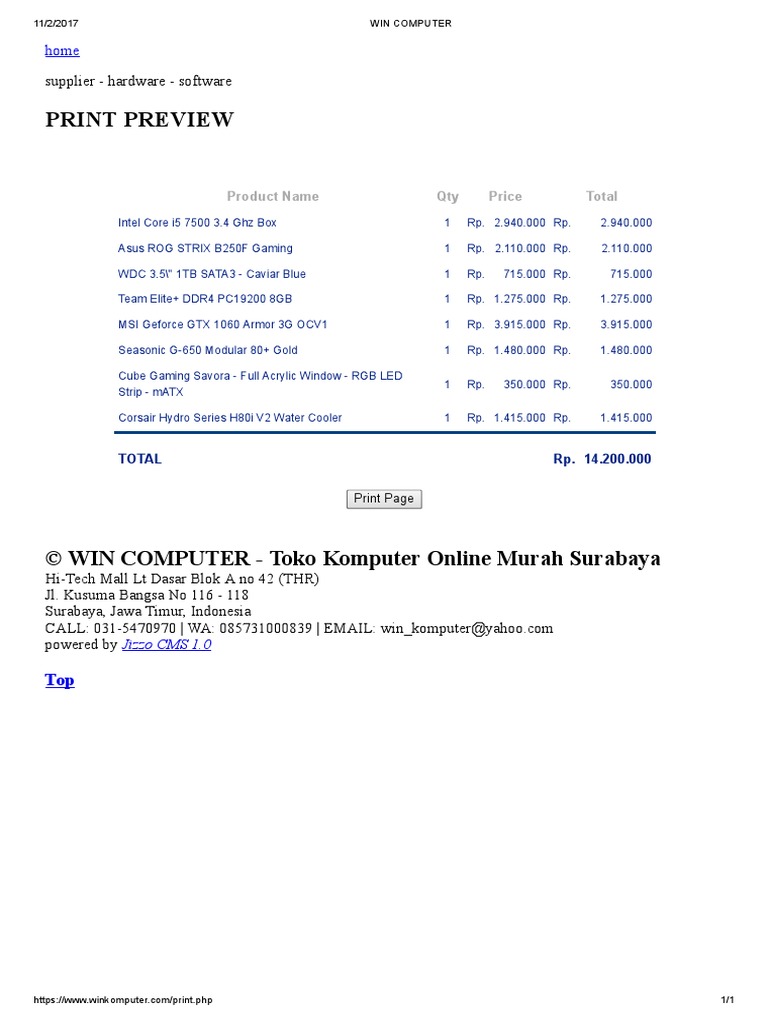 11/2/2017 WIN COMPUTER

home

supplier - hardware - software

PRINT PREVIEW

| Product Name | Qty | Price | Total |
|---|---|---|---|
| Intel Core i5 7500 3.4 Ghz Box | 1 | Rp. 2.940.000 | Rp. 2.940.000 |
| Asus ROG STRIX B250F Gaming | 1 | Rp. 2.110.000 | Rp. 2.110.000 |
| WDC 3.5\" 1TB SATA3 - Caviar Blue | 1 | Rp. 715.000 | Rp. 715.000 |
| Team Elite+ DDR4 PC19200 8GB | 1 | Rp. 1.275.000 | Rp. 1.275.000 |
| MSI Geforce GTX 1060 Armor 3G OCV1 | 1 | Rp. 3.915.000 | Rp. 3.915.000 |
| Seasonic G-650 Modular 80+ Gold | 1 | Rp. 1.480.000 | Rp. 1.480.000 |
| Cube Gaming Savora - Full Acrylic Window - RGB LED Strip - mATX | 1 | Rp. 350.000 | Rp. 350.000 |
| Corsair Hydro Series H80i V2 Water Cooler | 1 | Rp. 1.415.000 | Rp. 1.415.000 |
| TOTAL | | | Rp. 14.200.000 |

Print Page

© WIN COMPUTER - Toko Komputer Online Murah Surabaya
Hi-Tech Mall Lt Dasar Blok A no 42 (THR)
Jl. Kusuma Bangsa No 116 - 118
Surabaya, Jawa Timur, Indonesia
CALL: 031-5470970 | WA: 085731000839 | EMAIL: win_komputer@yahoo.com
powered by Jizzo CMS 1.0

Top

https://www.winkomputer.com/print.php 1/1